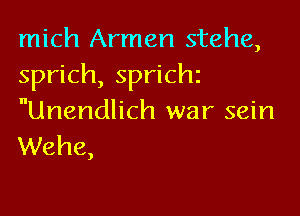 mich Armen stehe,
sprich, sprich:
"Unendlich war sein Wehe,